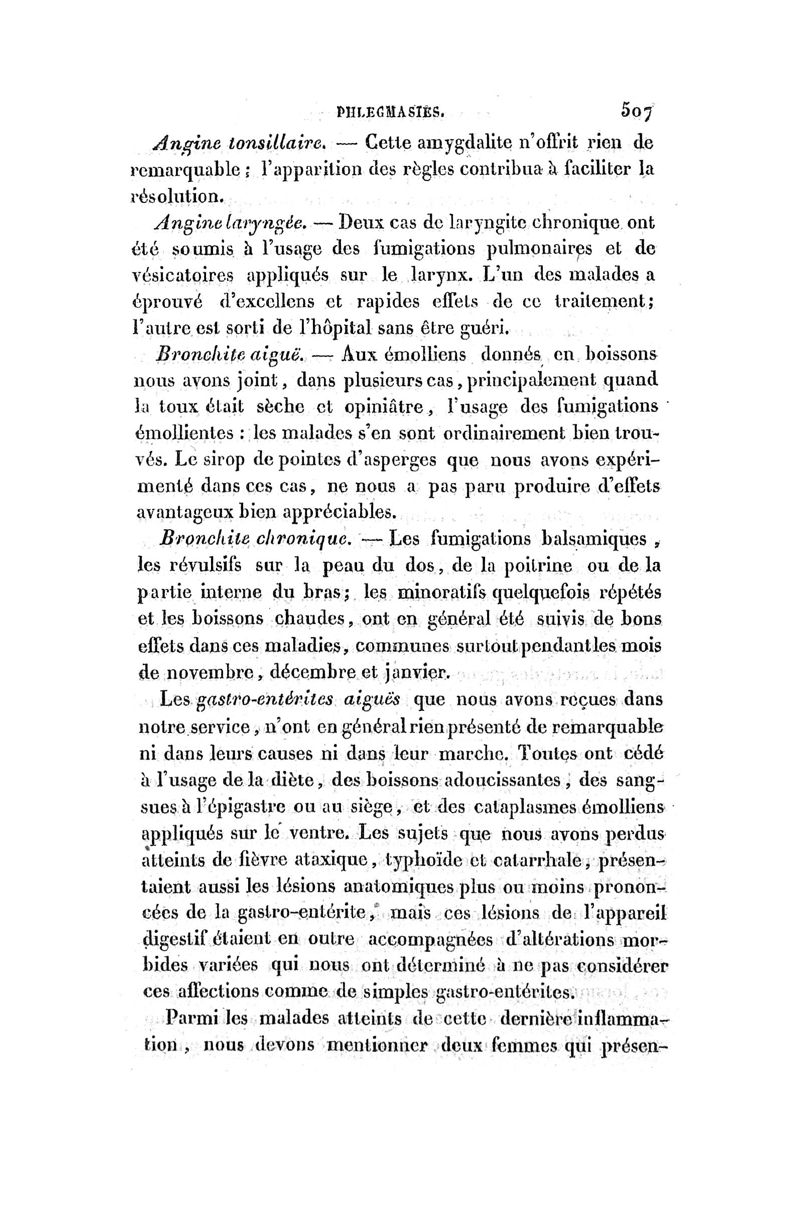 PHLEGMASIES. 507

Angine tonsillaire. — Cette amygdalite n'offrit rien de remarquable ; l'apparition des règles contribua à faciliter la résolution.

Angine laryngée. — Deux cas de laryngite chronique ont été soumis à l'usage des fumigations pulmonaires et de vésicatoires appliqués sur le larynx. L'un des malades a éprouvé d'excellens et rapides effets de ce traitement; l'autre est sorti de l'hôpital sans être guéri.

Bronchite aiguë. — Aux émolliens donnés en boissons nous avons joint, dans plusieurs cas, principalement quand la toux était sèche et opiniâtre, l'usage des fumigations émollientes : les malades s'en sont ordinairement bien trouvés. Le sirop de pointes d'asperges que nous avons expérimenté dans ces cas, ne nous a pas paru produire d'effets avantageux bien appréciables.

Bronchite chronique. — Les fumigations balsamiques, les révulsifs sur la peau du dos, de la poitrine ou de la partie interne du bras; les minoratifs quelquefois répétés et les boissons chaudes, ont en général été suivis de bons effets dans ces maladies, communes surtout pendant les mois de novembre, décembre et janvier.

Les gastro-entérites aiguës que nous avons reçues dans notre service, n'ont en général rien présenté de remarquable ni dans leurs causes ni dans leur marche. Toutes ont cédé à l'usage de la diète, des boissons adoucissantes, des sangsues à l'épigastre ou au siège, et des cataplasmes émolliens appliqués sur le ventre. Les sujets que nous avons perdus atteints de fièvre ataxique, typhoïde et catarrhale, présentaient aussi les lésions anatomiques plus ou moins prononcées de la gastro-entérite, mais ces lésions de l'appareil digestif étaient en outre accompagnées d'altérations morbides variées qui nous ont déterminé à ne pas considérer ces affections comme de simples gastro-entérites.

Parmi les malades atteints de cette dernière inflammation, nous devons mentionner deux femmes qui présen-